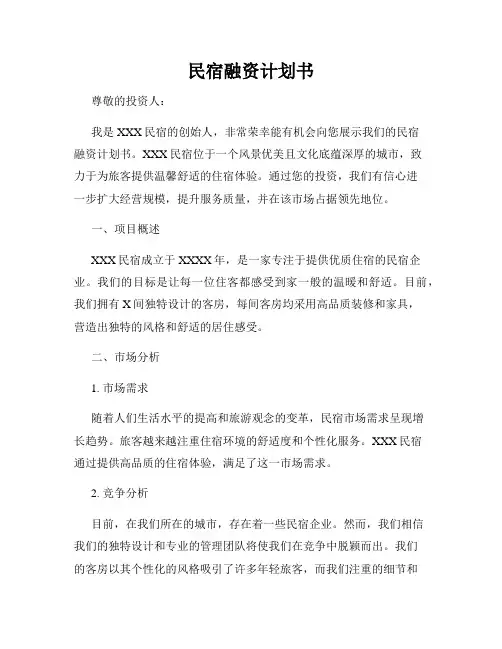 民宿融资计划书

尊敬的投资人：

我是XXX民宿的创始人，非常荣幸能有机会向您展示我们的民宿融资计划书。XXX民宿位于一个风景优美且文化底蕴深厚的城市，致力于为旅客提供温馨舒适的住宿体验。通过您的投资，我们有信心进一步扩大经营规模，提升服务质量，并在该市场占据领先地位。

一、项目概述

XXX民宿成立于XXXX年，是一家专注于提供优质住宿的民宿企业。我们的目标是让每一位住客都感受到家一般的温暖和舒适。目前，我们拥有X间独特设计的客房，每间客房均采用高品质装修和家具，营造出独特的风格和舒适的居住感受。

二、市场分析

1. 市场需求

随着人们生活水平的提高和旅游观念的变革，民宿市场需求呈现增长趋势。旅客越来越注重住宿环境的舒适度和个性化服务。XXX民宿通过提供高品质的住宿体验，满足了这一市场需求。

2. 竞争分析

目前，在我们所在的城市，存在着一些民宿企业。然而，我们相信我们的独特设计和专业的管理团队将使我们在竞争中脱颖而出。我们的客房以其个性化的风格吸引了许多年轻旅客，而我们注重的细节和